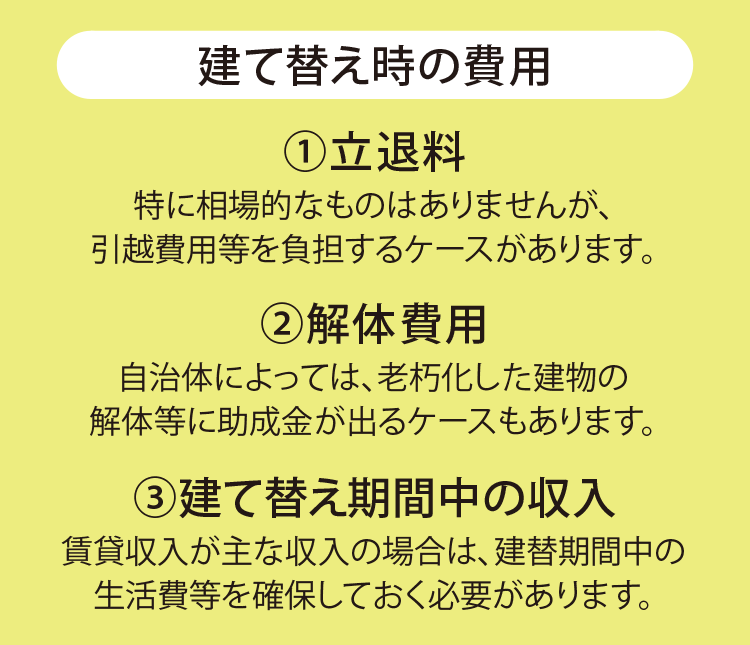 建て替え時の費用

①立退料

特に相場的なものはありませんが、引越費用等を負担するケースがあります。

②解体費用

自治体によっては、老朽化した建物の解体等に助成金が出るケースもあります。

③建て替え期間中の収入

賃貸収入が主な収入の場合は、建替期間中の生活費等を確保しておく必要があります。